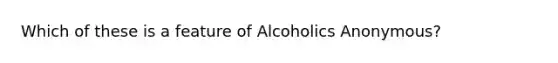 Which of these is a feature of Alcoholics Anonymous?